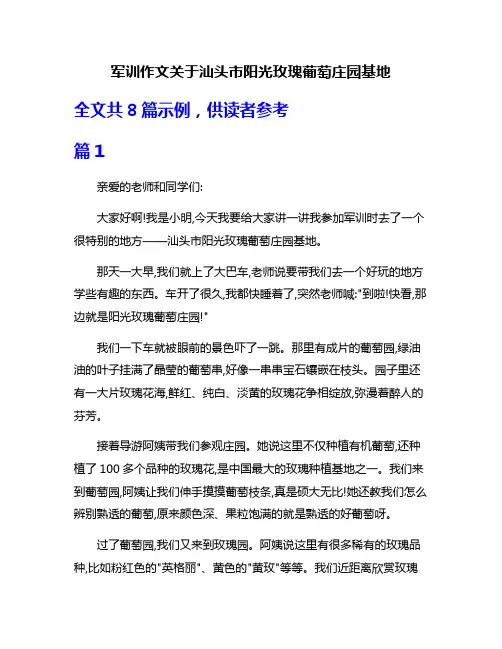 军训作文关于汕头市阳光玫瑰葡萄庄园基地

全文共 8 篇示例，供读者参考

篇 1

亲爱的老师和同学们:

大家好啊!我是小明,今天我要给大家讲一讲我参加军训时去了一个很特别的地方——汕头市阳光玫瑰葡萄庄园基地。

那天一大早,我们就上了大巴车,老师说要带我们去一个好玩的地方学些有趣的东西。车开了很久,我都快睡着了,突然老师喊:"到啦!快看,那边就是阳光玫瑰葡萄庄园!"

我们一下车就被眼前的景色吓了一跳。那里有成片的葡萄园,绿油油的叶子挂满了晶莹的葡萄串,好像一串串宝石镶嵌在枝头。园子里还有一大片玫瑰花海,鲜红、纯白、淡黄的玫瑰花争相绽放,弥漫着醉人的芬芳。

接着导游阿姨带我们参观庄园。她说这里不仅种植有机葡萄,还种植了 100 多个品种的玫瑰花,是中国最大的玫瑰种植基地之一。我们来到葡萄园,阿姨让我们伸手摸摸葡萄枝条,真是硕大无比!她还教我们怎么辨别熟透的葡萄,原来颜色深、果粒饱满的就是熟透的好葡萄呀。

过了葡萄园,我们又来到玫瑰园。阿姨说这里有很多稀有的玫瑰品种,比如粉红色的"英格丽"、黄色的"黄玫"等等。我们近距离欣赏玫瑰